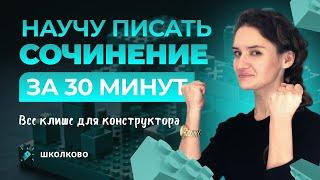 НАУЧУ ПИСАТЬ
СОЧИНЕНИЕ
ЗА 30 МИНУТ

Все клише для конструктора

ШКОЛКОВО